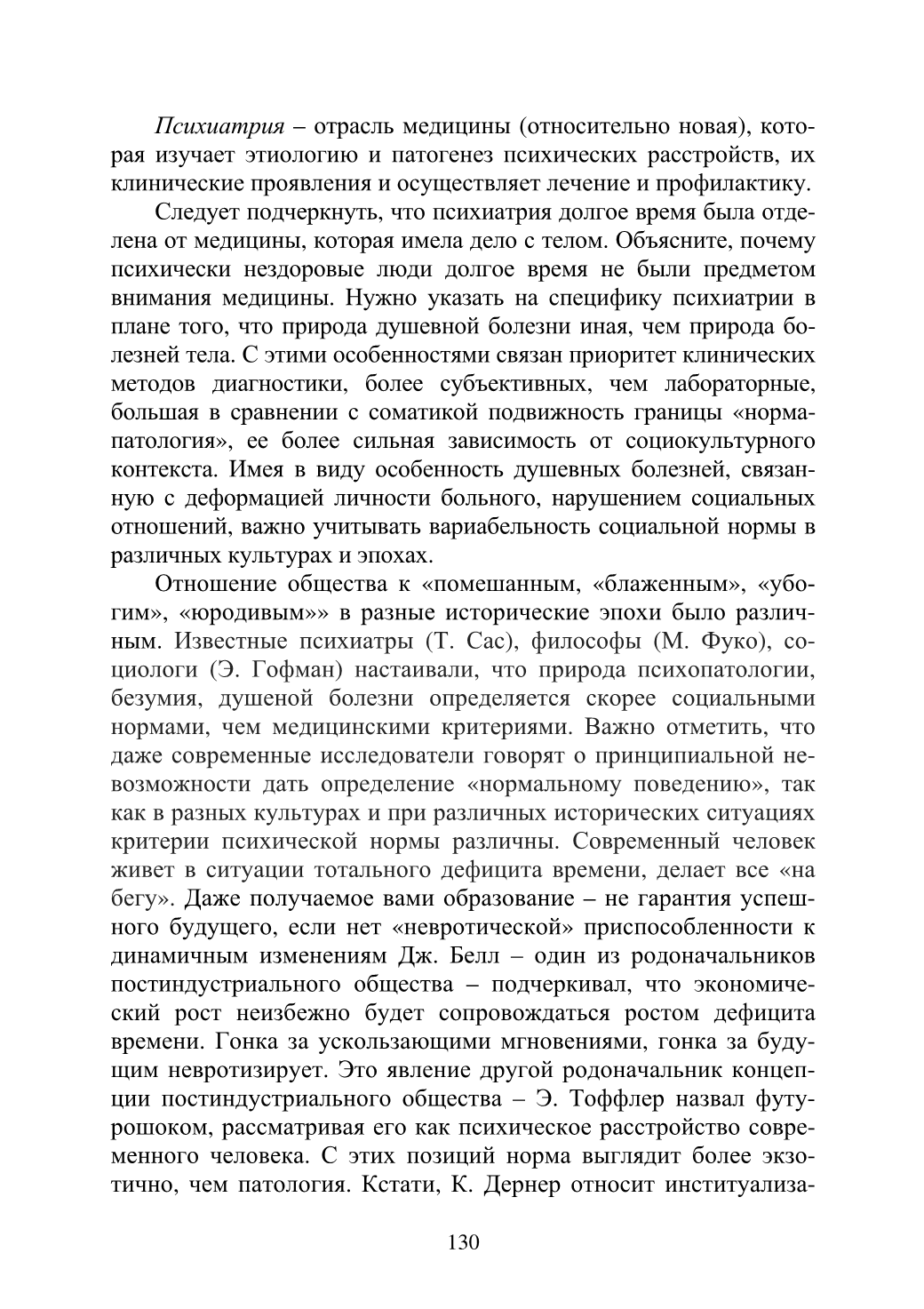 Психиатрия – отрасль медицины (относительно новая), которая изучает этиологию и патогенез психических расстройств, их клинические проявления и осуществляет лечение и профилактику.

Следует подчеркнуть, что психиатрия долгое время была отделена от медицины, которая имела дело с телом. Объясните, почему психически нездоровые люди долгое время не были предметом внимания медицины. Нужно указать на специфику психиатрии в плане того, что природа душевной болезни иная, чем природа болезней тела. С этими особенностями связан приоритет клинических методов диагностики, более субъективных, чем лабораторные, большая в сравнении с соматикой подвижность границы «норма-патология», ее более сильная зависимость от социокультурного контекста. Имея в виду особенность душевных болезней, связанную с деформацией личности больного, нарушением социальных отношений, важно учитывать вариабельность социальной нормы в различных культурах и эпохах.

Отношение общества к «помешанным, «блаженным», «убогим», «юродивым»» в разные исторические эпохи было различным. Известные психиатры (Т. Сас), философы (М. Фуко), социологи (Э. Гофман) настаивали, что природа психопатологии, безумия, душеной болезни определяется скорее социальными нормами, чем медицинскими критериями. Важно отметить, что даже современные исследователи говорят о принципиальной невозможности дать определение «нормальному поведению», так как в разных культурах и при различных исторических ситуациях критерии психической нормы различны. Современный человек живет в ситуации тотального дефицита времени, делает все «на бегу». Даже получаемое вами образование – не гарантия успешного будущего, если нет «невротической» приспособленности к динамичным изменениям Дж. Белл – один из родоначальников постиндустриального общества – подчеркивал, что экономический рост неизбежно будет сопровождаться ростом дефицита времени. Гонка за ускользающими мгновениями, гонка за будущим невротизирует. Это явление другой родоначальник концепции постиндустриального общества – Э. Тоффлер назвал футурошоком, рассматривая его как психическое расстройство современного человека. С этих позиций норма выглядит более экзотично, чем патология. Кстати, К. Дернер относит институализа-

130